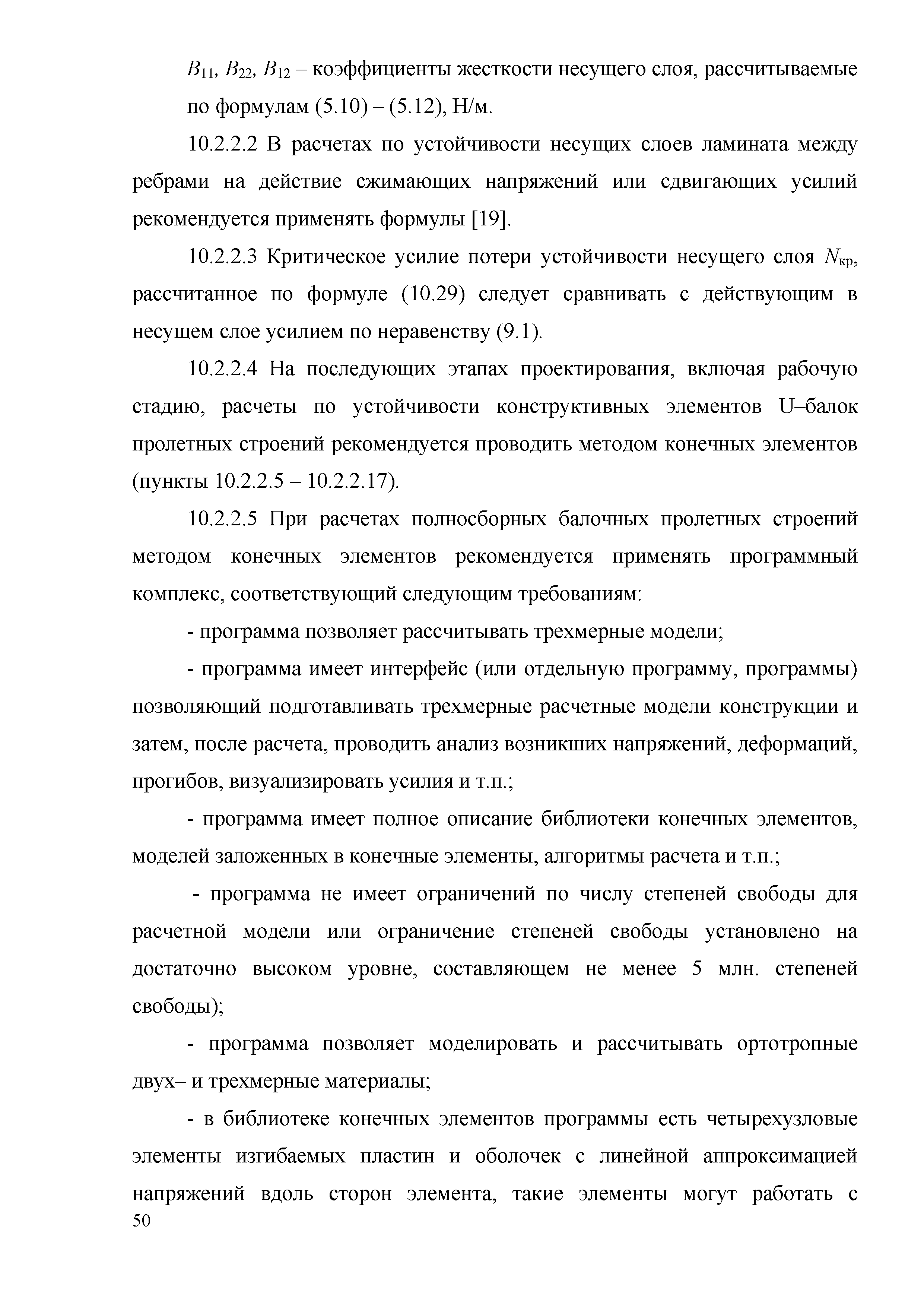 $B_{11}$, $B_{22}$, $B_{12}$ – коэффициенты жесткости несущего слоя, рассчитываемые по формулам (5.10) – (5.12), Н/м.

10.2.2.2 В расчетах по устойчивости несущих слоев ламината между ребрами на действие сжимающих напряжений или сдвигающих усилий рекомендуется применять формулы [19].

10.2.2.3 Критическое усилие потери устойчивости несущего слоя $N_{кр}$, рассчитанное по формуле (10.29) следует сравнивать с действующим в несущем слое усилием по неравенству (9.1).

10.2.2.4 На последующих этапах проектирования, включая рабочую стадию, расчеты по устойчивости конструктивных элементов U–балок пролетных строений рекомендуется проводить методом конечных элементов (пункты 10.2.2.5 – 10.2.2.17).

10.2.2.5 При расчетах полносборных балочных пролетных строений методом конечных элементов рекомендуется применять программный комплекс, соответствующий следующим требованиям:

- программа позволяет рассчитывать трехмерные модели;

- программа имеет интерфейс (или отдельную программу, программы) позволяющий подготавливать трехмерные расчетные модели конструкции и затем, после расчета, проводить анализ возникших напряжений, деформаций, прогибов, визуализировать усилия и т.п.;

- программа имеет полное описание библиотеки конечных элементов, моделей заложенных в конечные элементы, алгоритмы расчета и т.п.;

- программа не имеет ограничений по числу степеней свободы для расчетной модели или ограничение степеней свободы установлено на достаточно высоком уровне, составляющем не менее 5 млн. степеней свободы);

- программа позволяет моделировать и рассчитывать ортотропные двух– и трехмерные материалы;

- в библиотеке конечных элементов программы есть четырехузловые элементы изгибаемых пластин и оболочек с линейной аппроксимацией напряжений вдоль сторон элемента, такие элементы могут работать с

50